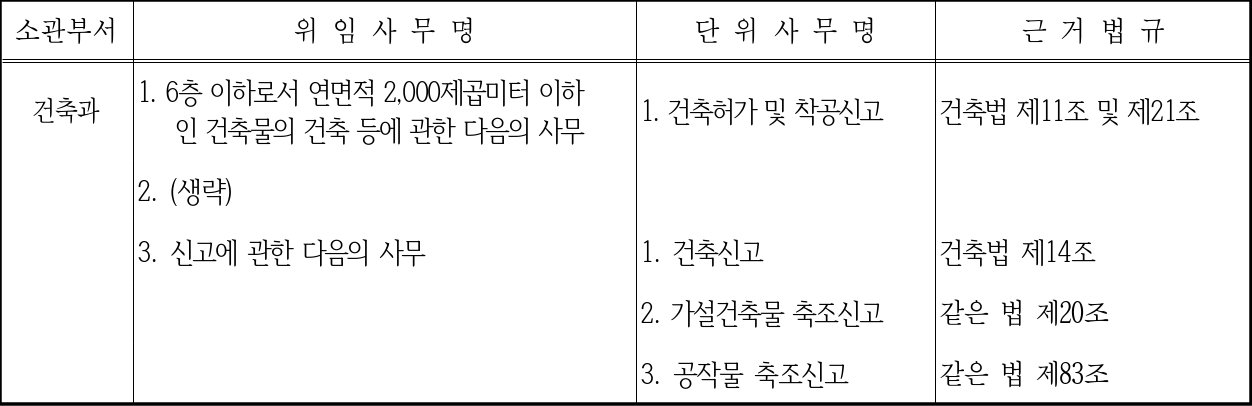 | 소관부서 | 위 임 사 무 명 | 단 위 사 무 명 | 근 거 법 규 |
|---|---|---|---|
| 건축과 | 1. 6층 이하로서 연면적 2,000제곱미터 이하인 건축물의 건축 등에 관한 다음의 사무 | 1. 건축허가 및 착공신고 | 건축법 제11조 및 제21조 |
| | 2. (생략) | | |
| | 3. 신고에 관한 다음의 사무 | 1. 건축신고 | 건축법 제14조 |
| | | 2. 가설건축물 축조신고 | 같은 법 제20조 |
| | | 3. 공작물 축조신고 | 같은 법 제83조 |